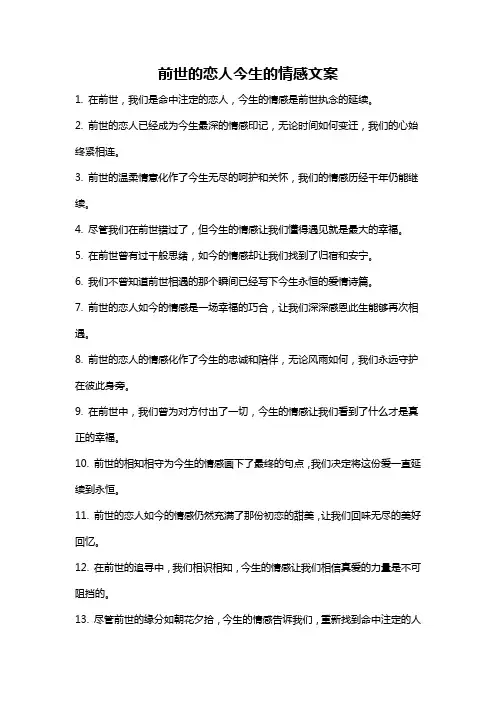 前世的恋人今生的情感文案

1. 在前世，我们是命中注定的恋人，今生的情感是前世执念的延续。

2. 前世的恋人已经成为今生最深的情感印记，无论时间如何变迁，我们的心始终紧相连。

3. 前世的温柔情意化作了今生无尽的呵护和关怀，我们的情感历经千年仍能继续。

4. 尽管我们在前世错过了，但今生的情感让我们懂得遇见就是最大的幸福。

5. 在前世曾有过千般思绪，如今的情感却让我们找到了归宿和安宁。

6. 我们不曾知道前世相遇的那个瞬间已经写下今生永恒的爱情诗篇。

7. 前世的恋人如今的情感是一场幸福的巧合，让我们深深感恩此生能够再次相遇。

8. 前世的恋人的情感化作了今生的忠诚和陪伴，无论风雨如何，我们永远守护在彼此身旁。

9. 在前世中，我们曾为对方付出了一切，今生的情感让我们看到了什么才是真正的幸福。

10. 前世的相知相守为今生的情感画下了最终的句点，我们决定将这份爱一直延续到永恒。

11. 前世的恋人如今的情感仍然充满了那份初恋的甜美，让我们回味无尽的美好回忆。

12. 在前世的追寻中，我们相识相知，今生的情感让我们相信真爱的力量是不可阻挡的。

13. 尽管前世的缘分如朝花夕拾，今生的情感告诉我们，重新找到命中注定的人